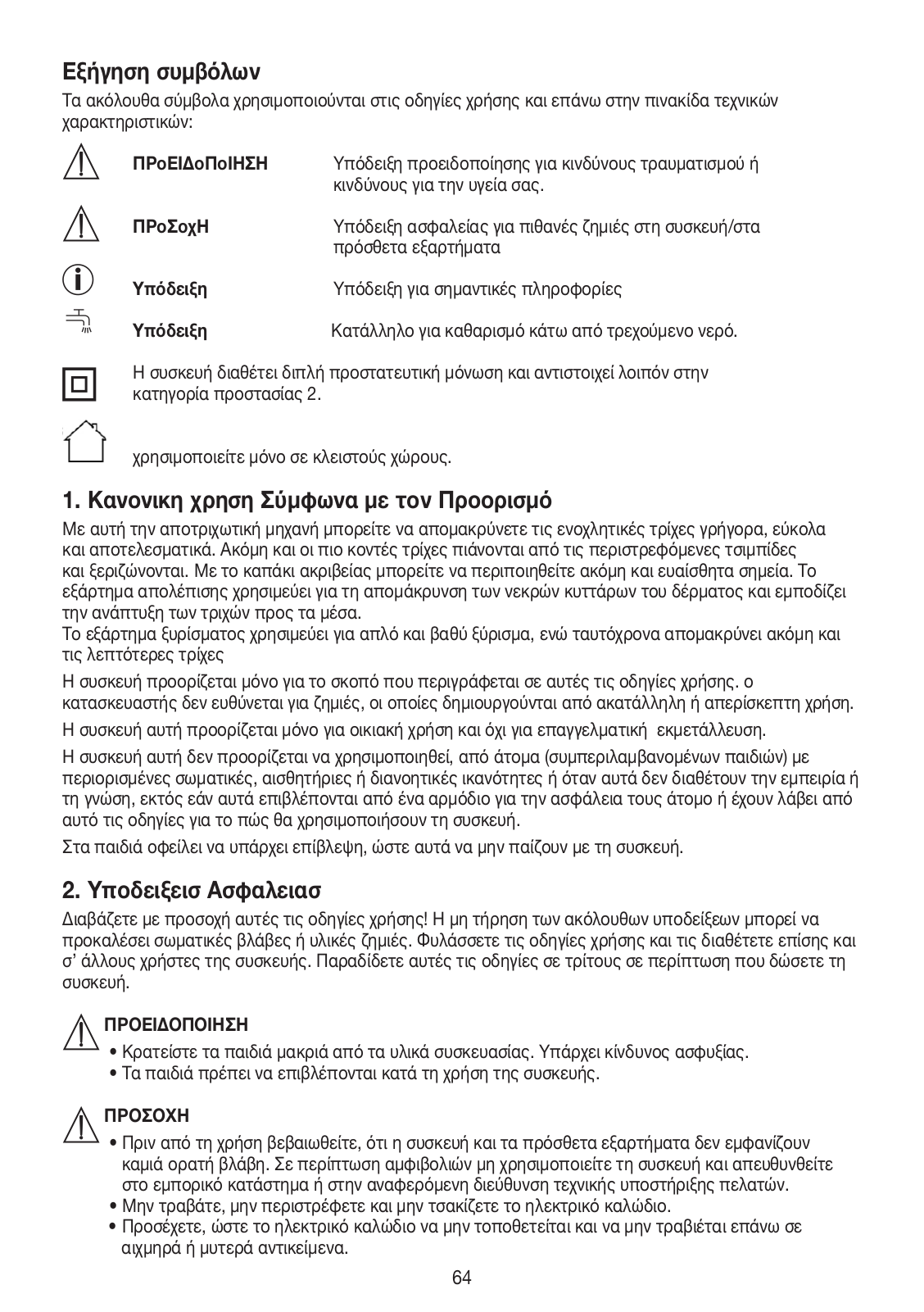 Εξήγηση συμβόλων

Τα ακόλουθα σύμβολα χρησιμοποιούνται στις οδηγίες χρήσης και επάνω στην πινακίδα τεχνικών χαρακτηριστικών:

ΠΡοΕΙΔοΠοΙΗΣΗ Υπόδειξη προειδοποίησης για κινδύνους τραυματισμού ή κινδύνους για την υγεία σας.

ΠΡοΣοχΗ Υπόδειξη ασφαλείας για πιθανές ζημιές στη συσκευή/στα πρόσθετα εξαρτήματα

Υπόδειξη Υπόδειξη για σημαντικές πληροφορίες

Υπόδειξη Κατάλληλο για καθαρισμό κάτω από τρεχούμενο νερό.

Η συσκευή διαθέτει διπλή προστατευτική μόνωση και αντιστοιχεί λοιπόν στην κατηγορία προστασίας 2.

χρησιμοποιείτε μόνο σε κλειστούς χώρους.

1. Κανονικη χρηση Σύμφωνα με τον Προορισμό

Με αυτή την αποτριχωτική μηχανή μπορείτε να απομακρύνετε τις ενοχλητικές τρίχες γρήγορα, εύκολα και αποτελεσματικά. Ακόμη και οι πιο κοντές τρίχες πιάνονται από τις περιστρεφόμενες τσιμπίδες και ξεριζώνονται. Με το καπάκι ακριβείας μπορείτε να περιποιηθείτε ακόμη και ευαίσθητα σημεία. Το εξάρτημα απολέπισης χρησιμεύει για τη απομάκρυνση των νεκρών κυττάρων του δέρματος και εμποδίζει την ανάπτυξη των τριχών προς τα μέσα.
Το εξάρτημα ξυρίσματος χρησιμεύει για απλό και βαθύ ξύρισμα, ενώ ταυτόχρονα απομακρύνει ακόμη και τις λεπτότερες τρίχες

Η συσκευή προορίζεται μόνο για το σκοπό που περιγράφεται σε αυτές τις οδηγίες χρήσης. ο κατασκευαστής δεν ευθύνεται για ζημιές, οι οποίες δημιουργούνται από ακατάλληλη ή απερίσκεπτη χρήση.

Η συσκευή αυτή προορίζεται μόνο για οικιακή χρήση και όχι για επαγγελματική εκμετάλλευση.

Η συσκευή αυτή δεν προορίζεται να χρησιμοποιηθεί, από άτομα (συμπεριλαμβανομένων παιδιών) με περιορισμένες σωματικές, αισθητήριες ή διανοητικές ικανότητες ή όταν αυτά δεν διαθέτουν την εμπειρία ή τη γνώση, εκτός εάν αυτά επιβλέπονται από ένα αρμόδιο για την ασφάλεια τους άτομο ή έχουν λάβει από αυτό τις οδηγίες για το πώς θα χρησιμοποιήσουν τη συσκευή.

Στα παιδιά οφείλει να υπάρχει επίβλεψη, ώστε αυτά να μην παίζουν με τη συσκευή.

2. Υποδειξεισ Ασφαλειασ

Διαβάζετε με προσοχή αυτές τις οδηγίες χρήσης! Η μη τήρηση των ακόλουθων υποδείξεων μπορεί να προκαλέσει σωματικές βλάβες ή υλικές ζημιές. Φυλάσσετε τις οδηγίες χρήσης και τις διαθέτετε επίσης και σ' άλλους χρήστες της συσκευής. Παραδίδετε αυτές τις οδηγίες σε τρίτους σε περίπτωση που δώσετε τη συσκευή.

ΠΡΟΕΙΔΟΠΟΙΗΣΗ
• Κρατείστε τα παιδιά μακριά από τα υλικά συσκευασίας. Υπάρχει κίνδυνος ασφυξίας.
• Τα παιδιά πρέπει να επιβλέπονται κατά τη χρήση της συσκευής.

ΠΡΟΣΟΧΗ
• Πριν από τη χρήση βεβαιωθείτε, ότι η συσκευή και τα πρόσθετα εξαρτήματα δεν εμφανίζουν καμιά ορατή βλάβη. Σε περίπτωση αμφιβολιών μη χρησιμοποιείτε τη συσκευή και απευθυνθείτε στο εμπορικό κατάστημα ή στην αναφερόμενη διεύθυνση τεχνικής υποστήριξης πελατών.
• Μην τραβάτε, μην περιστρέφετε και μην τσακίζετε το ηλεκτρικό καλώδιο.
• Προσέχετε, ώστε το ηλεκτρικό καλώδιο να μην τοποθετείται και να μην τραβιέται επάνω σε αιχμηρά ή μυτερά αντικείμενα.

64